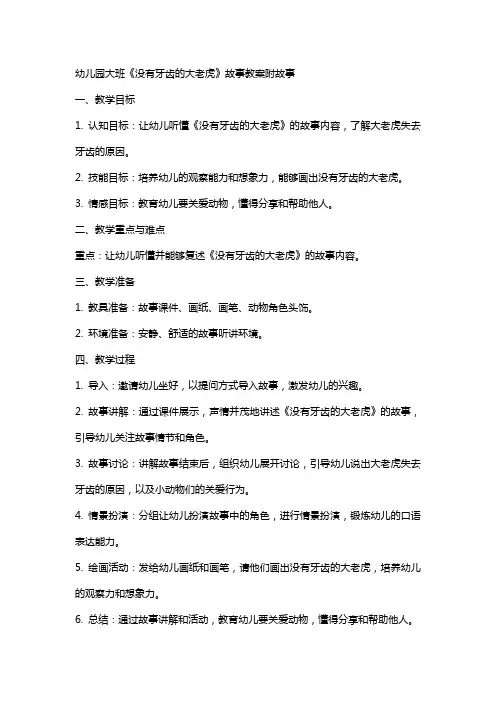 幼儿园大班《没有牙齿的大老虎》故事教案附故事

一、教学目标

1. 认知目标：让幼儿听懂《没有牙齿的大老虎》的故事内容，了解大老虎失去牙齿的原因。

2. 技能目标：培养幼儿的观察能力和想象力，能够画出没有牙齿的大老虎。

3. 情感目标：教育幼儿要关爱动物，懂得分享和帮助他人。

二、教学重点与难点

重点：让幼儿听懂并能够复述《没有牙齿的大老虎》的故事内容。

三、教学准备

1. 教具准备：故事课件、画纸、画笔、动物角色头饰。

2. 环境准备：安静、舒适的故事听讲环境。

四、教学过程

1. 导入：邀请幼儿坐好，以提问方式导入故事，激发幼儿的兴趣。

2. 故事讲解：通过课件展示，声情并茂地讲述《没有牙齿的大老虎》的故事，引导幼儿关注故事情节和角色。

3. 故事讨论：讲解故事结束后，组织幼儿展开讨论，引导幼儿说出大老虎失去牙齿的原因，以及小动物们的关爱行为。

4. 情景扮演：分组让幼儿扮演故事中的角色，进行情景扮演，锻炼幼儿的口语表达能力。

5. 绘画活动：发给幼儿画纸和画笔，请他们画出没有牙齿的大老虎，培养幼儿的观察力和想象力。

6. 总结：通过故事讲解和活动，教育幼儿要关爱动物，懂得分享和帮助他人。